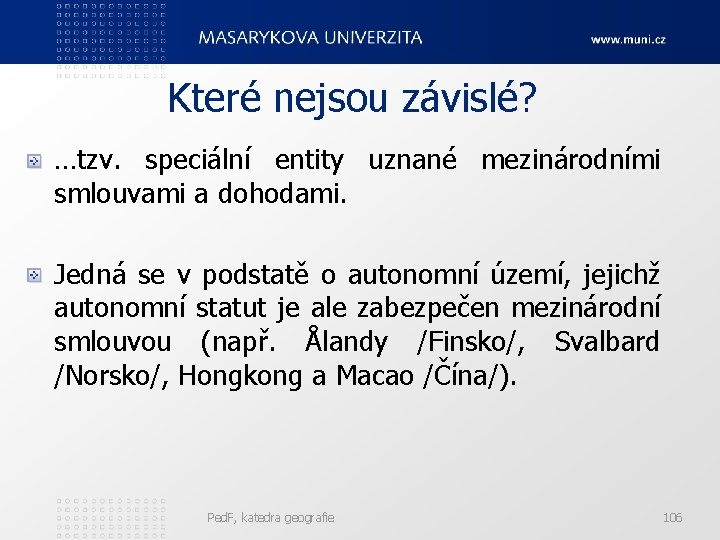 MASARYKOVA UNIVERZITA

www.muni.cz

Které nejsou závislé?

…tzv. speciální entity uznané mezinárodními smlouvami a dohodami.

Jedná se v podstatě o autonomní území, jejichž autonomní statut je ale zabezpečen mezinárodní smlouvou (např. Ålandy /Finsko/, Svalbard /Norsko/, Hongkong a Macao /Čína/).

PedF, katedra geografie

106